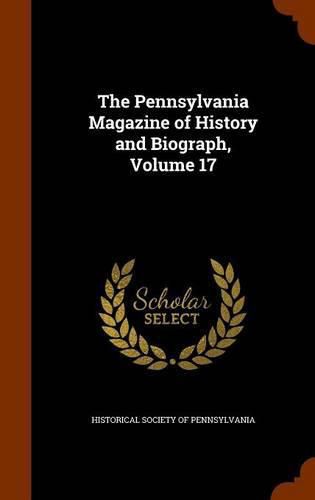 The Pennsylvania Magazine of History and Biograph, Volume 17

Scholar SELECT

HISTORICAL SOCIETY OF PENNSYLVANIA